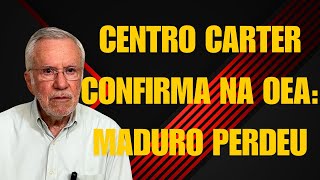 CENTRO CARTER
CONFIRMA NA OEA:
MADURO PERDEU